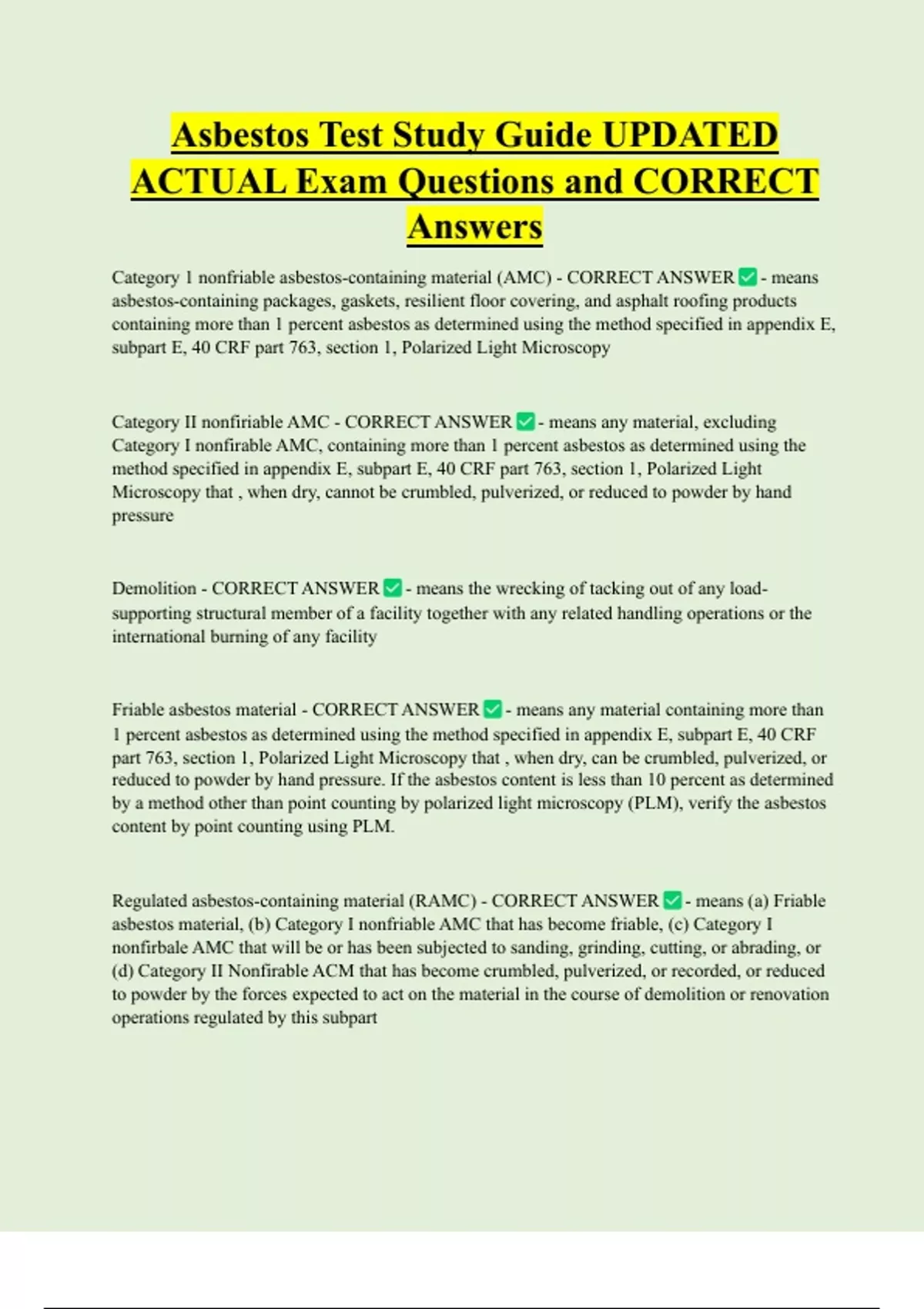 Asbestos Test Study Guide UPDATED ACTUAL Exam Questions and CORRECT Answers

Category 1 nonfriable asbestos-containing material (AMC) - CORRECT ANSWER ✅ - means asbestos-containing packages, gaskets, resilient floor covering, and asphalt roofing products containing more than 1 percent asbestos as determined using the method specified in appendix E, subpart E, 40 CRF part 763, section 1, Polarized Light Microscopy

Category II nonfiriable AMC - CORRECT ANSWER ✅ - means any material, excluding Category I nonfirable AMC, containing more than 1 percent asbestos as determined using the method specified in appendix E, subpart E, 40 CRF part 763, section 1, Polarized Light Microscopy that , when dry, cannot be crumbled, pulverized, or reduced to powder by hand pressure

Demolition - CORRECT ANSWER ✅ - means the wrecking of tacking out of any load-supporting structural member of a facility together with any related handling operations or the international burning of any facility

Friable asbestos material - CORRECT ANSWER ✅ - means any material containing more than 1 percent asbestos as determined using the method specified in appendix E, subpart E, 40 CRF part 763, section 1, Polarized Light Microscopy that , when dry, can be crumbled, pulverized, or reduced to powder by hand pressure. If the asbestos content is less than 10 percent as determined by a method other than point counting by polarized light microscopy (PLM), verify the asbestos content by point counting using PLM.

Regulated asbestos-containing material (RAMC) - CORRECT ANSWER ✅ - means (a) Friable asbestos material, (b) Category I nonfriable AMC that has become friable, (c) Category I nonfirbale AMC that will be or has been subjected to sanding, grinding, cutting, or abrading, or (d) Category II Nonfirable ACM that has become crumbled, pulverized, or recorded, or reduced to powder by the forces expected to act on the material in the course of demolition or renovation operations regulated by this subpart